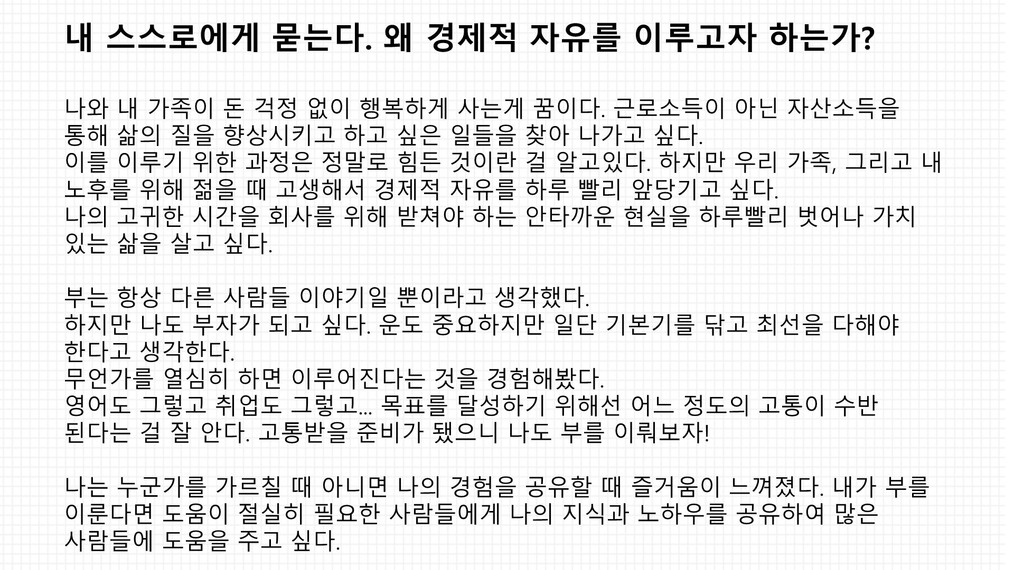 내 스스로에게 묻는다. 왜 경제적 자유를 이루고자 하는가?

나와 내 가족이 돈 걱정 없이 행복하게 사는게 꿈이다. 근로소득이 아닌 자산소득을 통해 삶의 질을 향상시키고 하고 싶은 일들을 찾아 나가고 싶다.
이를 이루기 위한 과정은 정말로 힘든 것이란 걸 알고있다. 하지만 우리 가족, 그리고 내 노후를 위해 젊을 때 고생해서 경제적 자유를 하루 빨리 앞당기고 싶다.
나의 고귀한 시간을 회사를 위해 받쳐야 하는 안타까운 현실을 하루빨리 벗어나 가치 있는 삶을 살고 싶다.

부는 항상 다른 사람들 이야기일 뿐이라고 생각했다.
하지만 나도 부자가 되고 싶다. 운도 중요하지만 일단 기본기를 닦고 최선을 다해야 한다고 생각한다.
무언가를 열심히 하면 이루어진다는 것을 경험해봤다.
영어도 그렇고 취업도 그렇고... 목표를 달성하기 위해선 어느 정도의 고통이 수반 된다는 걸 잘 안다. 고통받을 준비가 됐으니 나도 부를 이뤄보자!

나는 누군가를 가르칠 때 아니면 나의 경험을 공유할 때 즐거움이 느껴졌다. 내가 부를 이룬다면 도움이 절실히 필요한 사람들에게 나의 지식과 노하우를 공유하여 많은 사람들에 도움을 주고 싶다.